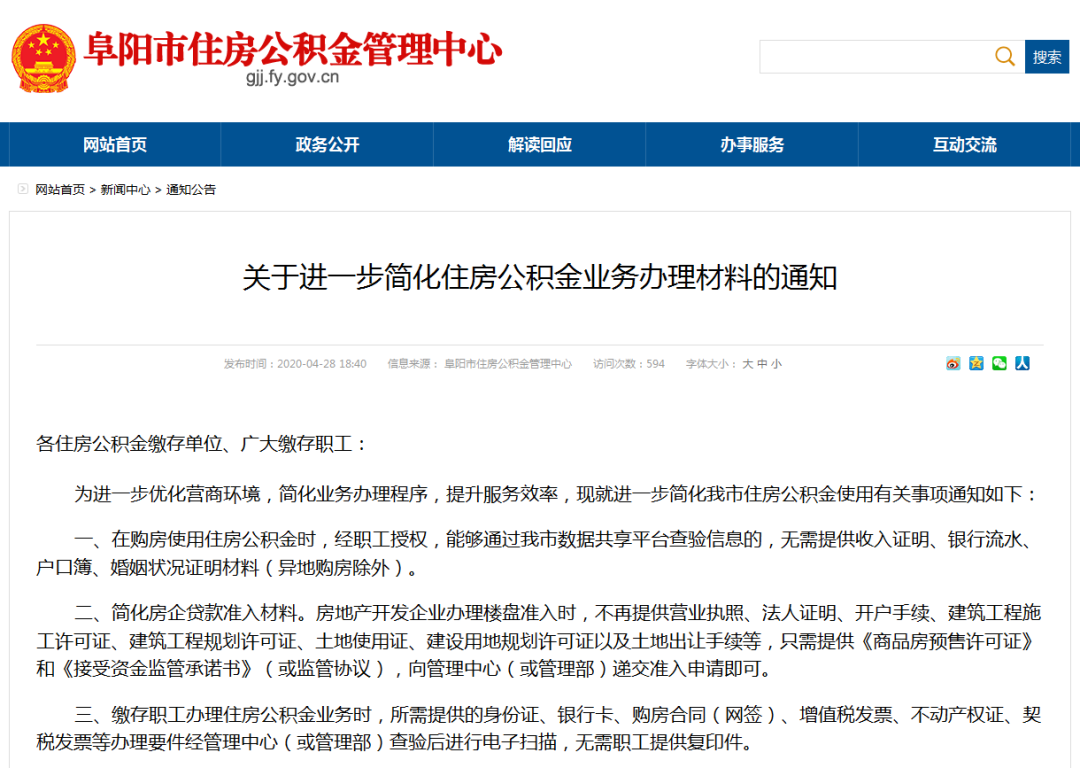 阜阳市住房公积金管理中心
gjj.fy.gov.cn

搜索

网站首页 政务公开 解读回应 办事服务 互动交流

网站首页 > 新闻中心 > 通知公告

关于进一步简化住房公积金业务办理材料的通知

发布时间：2020-04-28 18:40 信息来源：阜阳市住房公积金管理中心 访问次数：594 字体大小：大 中 小

各住房公积金缴存单位、广大缴存职工：

为进一步优化营商环境，简化业务办理程序，提升服务效率，现就进一步简化我市住房公积金使用有关事项通知如下：

一、在购房使用住房公积金时，经职工授权，能够通过我市数据共享平台查验信息的，无需提供收入证明、银行流水、户口簿、婚姻状况证明材料（异地购房除外）。

二、简化房企贷款准入材料。房地产开发企业办理楼盘准入时，不再提供营业执照、法人证明、开户手续、建筑工程施工许可证、建筑工程规划许可证、土地使用证、建设用地规划许可证以及土地出让手续等，只需提供《商品房预售许可证》和《接受资金监管承诺书》（或监管协议），向管理中心（或管理部）递交准入申请即可。

三、缴存职工办理住房公积金业务时，所需提供的身份证、银行卡、购房合同（网签）、增值税发票、不动产权证、契税发票等办理要件经管理中心（或管理部）查验后进行电子扫描，无需职工提供复印件。